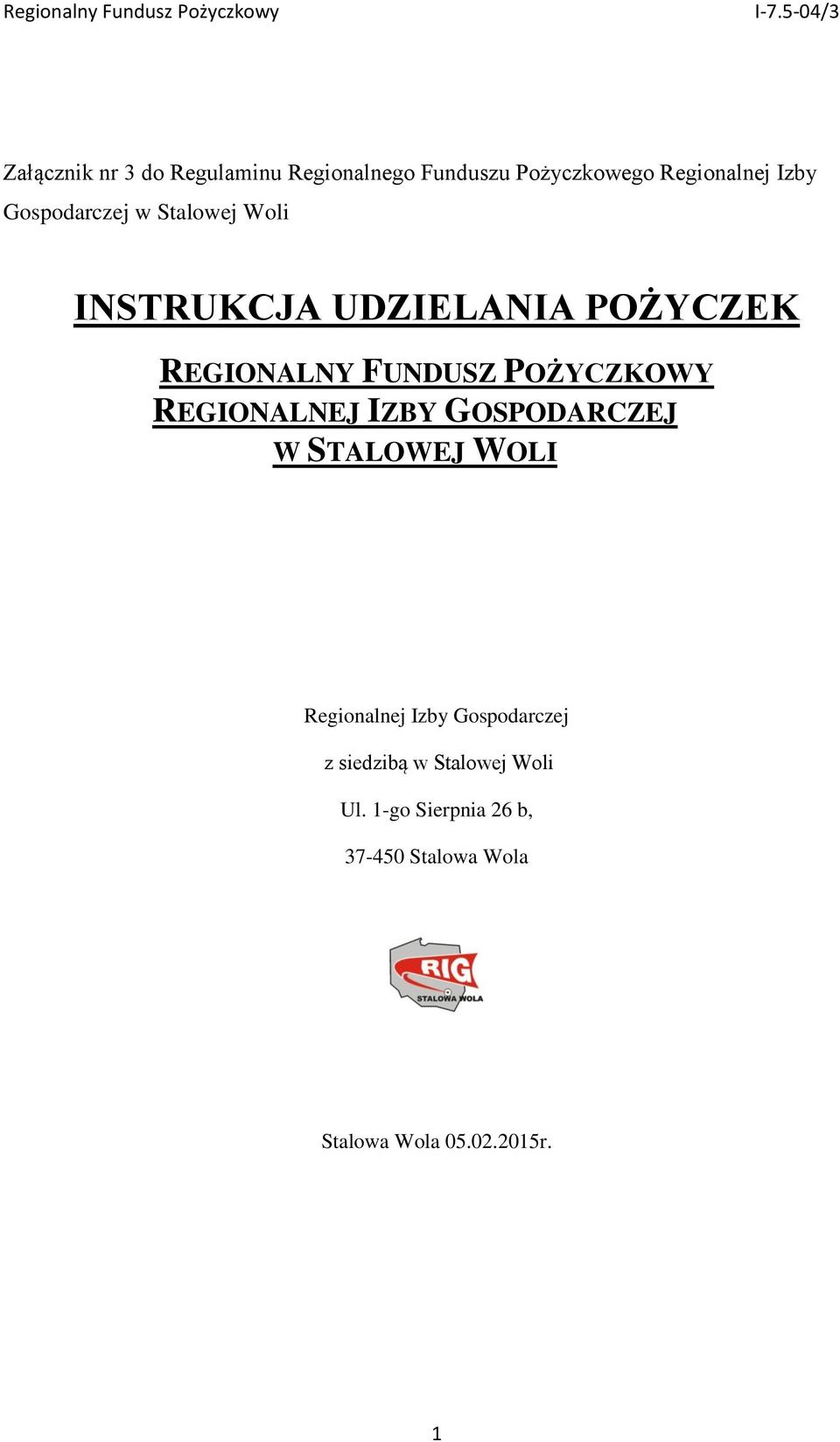 Regionalny Fundusz Pożyczkowy I-7.5-04/3

Załącznik nr 3 do Regulaminu Regionalnego Funduszu Pożyczkowego Regionalnej Izby Gospodarczej w Stalowej Woli

INSTRUKCJA UDZIELANIA POŻYCZEK

REGIONALNY FUNDUSZ POŻYCZKOWY
REGIONALNEJ IZBY GOSPODARCZEJ
W STALOWEJ WOLI

Regionalnej Izby Gospodarczej

z siedzibą w Stalowej Woli

Ul. 1-go Sierpnia 26 b,

37-450 Stalowa Wola

RIG
STALOWA WOLA

Stalowa Wola 05.02.2015r.

1